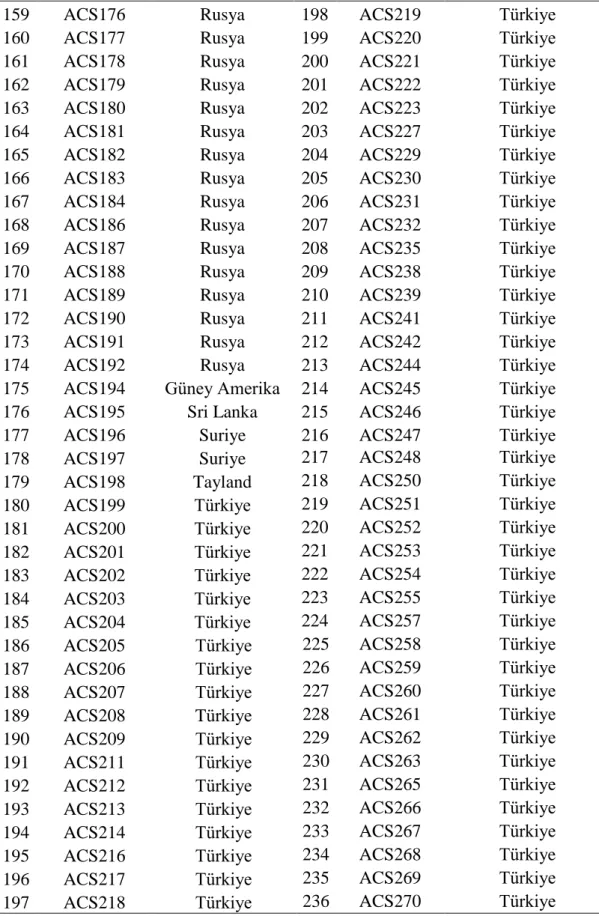 | | | | | | |
|---|---|---|---|---|---|
| 159 | ACS176 | Rusya | 198 | ACS219 | Türkiye |
| 160 | ACS177 | Rusya | 199 | ACS220 | Türkiye |
| 161 | ACS178 | Rusya | 200 | ACS221 | Türkiye |
| 162 | ACS179 | Rusya | 201 | ACS222 | Türkiye |
| 163 | ACS180 | Rusya | 202 | ACS223 | Türkiye |
| 164 | ACS181 | Rusya | 203 | ACS227 | Türkiye |
| 165 | ACS182 | Rusya | 204 | ACS229 | Türkiye |
| 166 | ACS183 | Rusya | 205 | ACS230 | Türkiye |
| 167 | ACS184 | Rusya | 206 | ACS231 | Türkiye |
| 168 | ACS186 | Rusya | 207 | ACS232 | Türkiye |
| 169 | ACS187 | Rusya | 208 | ACS235 | Türkiye |
| 170 | ACS188 | Rusya | 209 | ACS238 | Türkiye |
| 171 | ACS189 | Rusya | 210 | ACS239 | Türkiye |
| 172 | ACS190 | Rusya | 211 | ACS241 | Türkiye |
| 173 | ACS191 | Rusya | 212 | ACS242 | Türkiye |
| 174 | ACS192 | Rusya | 213 | ACS244 | Türkiye |
| 175 | ACS194 | Güney Amerika | 214 | ACS245 | Türkiye |
| 176 | ACS195 | Sri Lanka | 215 | ACS246 | Türkiye |
| 177 | ACS196 | Suriye | 216 | ACS247 | Türkiye |
| 178 | ACS197 | Suriye | 217 | ACS248 | Türkiye |
| 179 | ACS198 | Tayland | 218 | ACS250 | Türkiye |
| 180 | ACS199 | Türkiye | 219 | ACS251 | Türkiye |
| 181 | ACS200 | Türkiye | 220 | ACS252 | Türkiye |
| 182 | ACS201 | Türkiye | 221 | ACS253 | Türkiye |
| 183 | ACS202 | Türkiye | 222 | ACS254 | Türkiye |
| 184 | ACS203 | Türkiye | 223 | ACS255 | Türkiye |
| 185 | ACS204 | Türkiye | 224 | ACS257 | Türkiye |
| 186 | ACS205 | Türkiye | 225 | ACS258 | Türkiye |
| 187 | ACS206 | Türkiye | 226 | ACS259 | Türkiye |
| 188 | ACS207 | Türkiye | 227 | ACS260 | Türkiye |
| 189 | ACS208 | Türkiye | 228 | ACS261 | Türkiye |
| 190 | ACS209 | Türkiye | 229 | ACS262 | Türkiye |
| 191 | ACS211 | Türkiye | 230 | ACS263 | Türkiye |
| 192 | ACS212 | Türkiye | 231 | ACS265 | Türkiye |
| 193 | ACS213 | Türkiye | 232 | ACS266 | Türkiye |
| 194 | ACS214 | Türkiye | 233 | ACS267 | Türkiye |
| 195 | ACS216 | Türkiye | 234 | ACS268 | Türkiye |
| 196 | ACS217 | Türkiye | 235 | ACS269 | Türkiye |
| 197 | ACS218 | Türkiye | 236 | ACS270 | Türkiye |